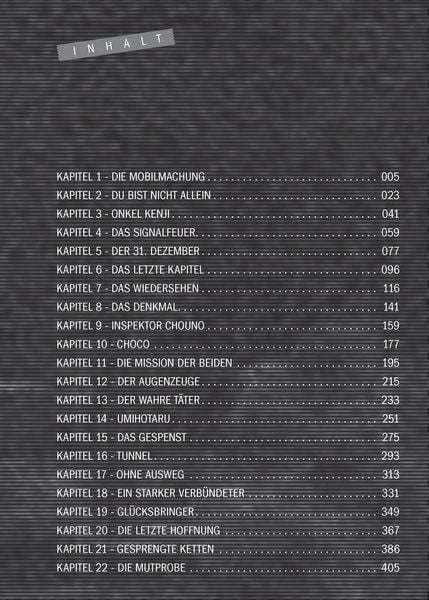 INHALT

KAPITEL 1 - DIE MOBILMACHUNG 005
KAPITEL 2 - DU BIST NICHT ALLEIN 023
KAPITEL 3 - ONKEL KENJI 041
KAPITEL 4 - DAS SIGNALFEUER 059
KAPITEL 5 - DER 31. DEZEMBER 077
KAPITEL 6 - DAS LETZTE KAPITEL 096
KAPITEL 7 - DAS WIEDERSEHEN 116
KAPITEL 8 - DAS DENKMAL 141
KAPITEL 9 - INSPEKTOR CHOUNO 159
KAPITEL 10 - CHOCO 177
KAPITEL 11 - DIE MISSION DER BEIDEN 195
KAPITEL 12 - DER AUGENZEUGE 215
KAPITEL 13 - DER WAHRE TÄTER 233
KAPITEL 14 - UMIHOTARU 251
KAPITEL 15 - DAS GESPENST 275
KAPITEL 16 - TUNNEL 293
KAPITEL 17 - OHNE AUSWEG 313
KAPITEL 18 - EIN STARKER VERBÜNDETER 331
KAPITEL 19 - GLÜCKSBRINGER 349
KAPITEL 20 - DIE LETZTE HOFFNUNG 367
KAPITEL 21 - GESPRENGTE KETTEN 386
KAPITEL 22 - DIE MUTPROBE 405